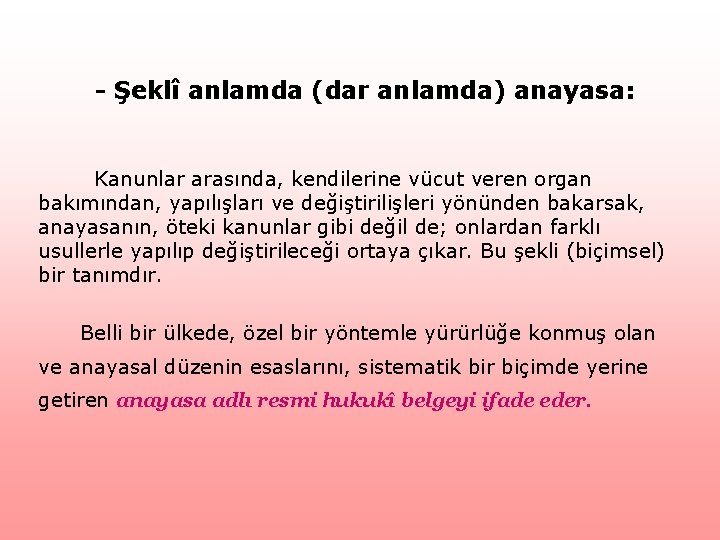 - Şeklî anlamda (dar anlamda) anayasa:

Kanunlar arasında, kendilerine vücut veren organ bakımından, yapılışları ve değiştirilişleri yönünden bakarsak, anayasanın, öteki kanunlar gibi değil de; onlardan farklı usullerle yapılıp değiştirileceği ortaya çıkar. Bu şekli (biçimsel) bir tanımdır.

Belli bir ülkede, özel bir yöntemle yürürlüğe konmuş olan ve anayasal düzenin esaslarını, sistematik bir biçimde yerine getiren anayasa adlı resmi hukukî belgeyi ifade eder.